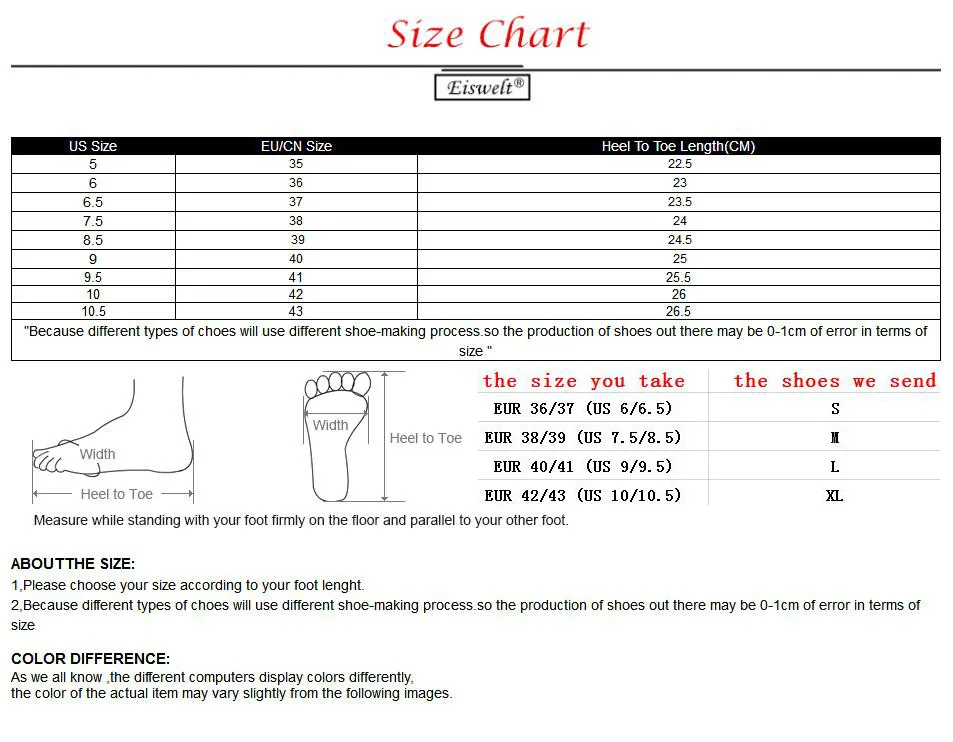 Size Chart

Eiswelt®

| US Size | EU/CN Size | Heel To Toe Length(CM) |
|---|---|---|
| 5 | 35 | 22.5 |
| 6 | 36 | 23 |
| 6.5 | 37 | 23.5 |
| 7.5 | 38 | 24 |
| 8.5 | 39 | 24.5 |
| 9 | 40 | 25 |
| 9.5 | 41 | 25.5 |
| 10 | 42 | 26 |
| 10.5 | 43 | 26.5 |

"Because different types of choes will use different shoe-making process.so the production of shoes out there may be 0-1cm of error in terms of size "

Width
Heel to Toe
Width
Heel to Toe

| the size you take | the shoes we send |
|---|---|
| EUR 36/37 (US 6/6.5) | S |
| EUR 38/39 (US 7.5/8.5) | M |
| EUR 40/41 (US 9/9.5) | L |
| EUR 42/43 (US 10/10.5) | XL |

Measure while standing with your foot firmly on the floor and parallel to your other foot.

ABOUTTHE SIZE:
1,Please choose your size according to your foot lenght.
2,Because different types of choes will use different shoe-making process.so the production of shoes out there may be 0-1cm of error in terms of size

COLOR DIFFERENCE:
As we all know ,the different computers display colors differently,
the color of the actual item may vary slightly from the following images.